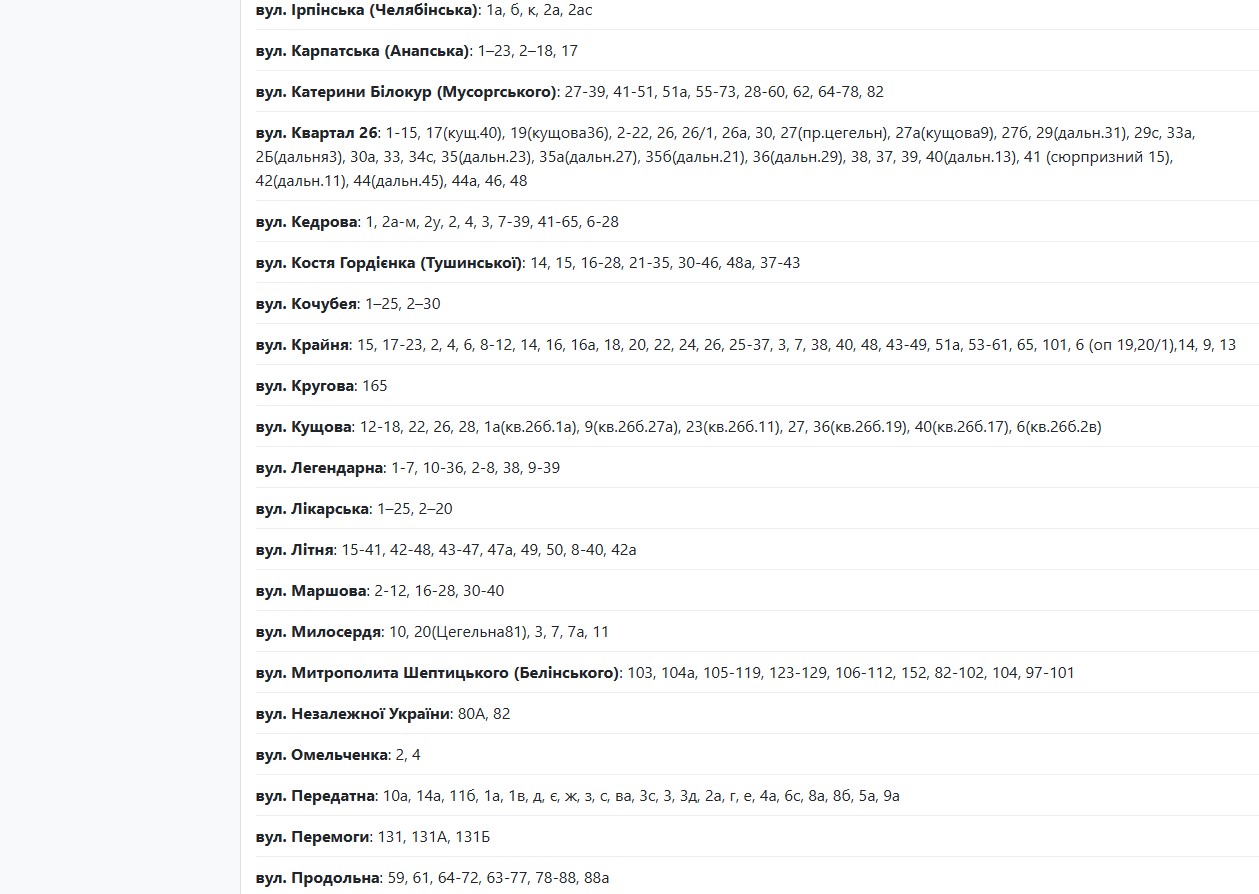 вул. Ірпінська (Челябінська): 1а, б, к, 2а, 2ас

вул. Карпатська (Анапська): 1–23, 2–18, 17

вул. Катерини Білокур (Мусоргського): 27-39, 41-51, 51а, 55-73, 28-60, 62, 64-78, 82

вул. Квартал 26: 1-15, 17(кущ.40), 19(кущова36), 2-22, 26, 26/1, 26а, 30, 27(пр.цегельн), 27а(кущова9), 27б, 29(дальн.31), 29с, 33а, 2Б(дальня3), 30а, 33, 34с, 35(дальн.23), 35а(дальн.27), 35б(дальн.21), 36(дальн.29), 38, 37, 39, 40(дальн.13), 41 (сюрпризний 15), 42(дальн.11), 44(дальн.45), 44а, 46, 48

вул. Кедрова: 1, 2а-м, 2у, 2, 4, 3, 7-39, 41-65, 6-28

вул. Костя Гордієнка (Тушинської): 14, 15, 16-28, 21-35, 30-46, 48а, 37-43

вул. Кочубея: 1–25, 2–30

вул. Крайня: 15, 17-23, 2, 4, 6, 8-12, 14, 16, 16а, 18, 20, 22, 24, 26, 25-37, 3, 7, 38, 40, 48, 43-49, 51а, 53-61, 65, 101, 6 (оп 19,20/1),14, 9, 13

вул. Кругова: 165

вул. Кущова: 12-18, 22, 26, 28, 1а(кв.26б.1а), 9(кв.26б.27а), 23(кв.26б.11), 27, 36(кв.26б.19), 40(кв.26б.17), 6(кв.26б.2в)

вул. Легендарна: 1-7, 10-36, 2-8, 38, 9-39

вул. Лікарська: 1–25, 2–20

вул. Літня: 15-41, 42-48, 43-47, 47а, 49, 50, 8-40, 42а

вул. Маршова: 2-12, 16-28, 30-40

вул. Милосердя: 10, 20(Цегельна81), 3, 7, 7а, 11

вул. Митрополита Шептицького (Белінського): 103, 104а, 105-119, 123-129, 106-112, 152, 82-102, 104, 97-101

вул. Незалежної України: 80А, 82

вул. Омельченка: 2, 4

вул. Передатна: 10а, 14а, 11б, 1а, 1в, д, є, ж, з, с, ва, 3с, 3, 3д, 2а, г, е, 4а, 6с, 8а, 8б, 5а, 9а

вул. Перемоги: 131, 131А, 131Б

вул. Продольна: 59, 61, 64-72, 63-77, 78-88, 88а